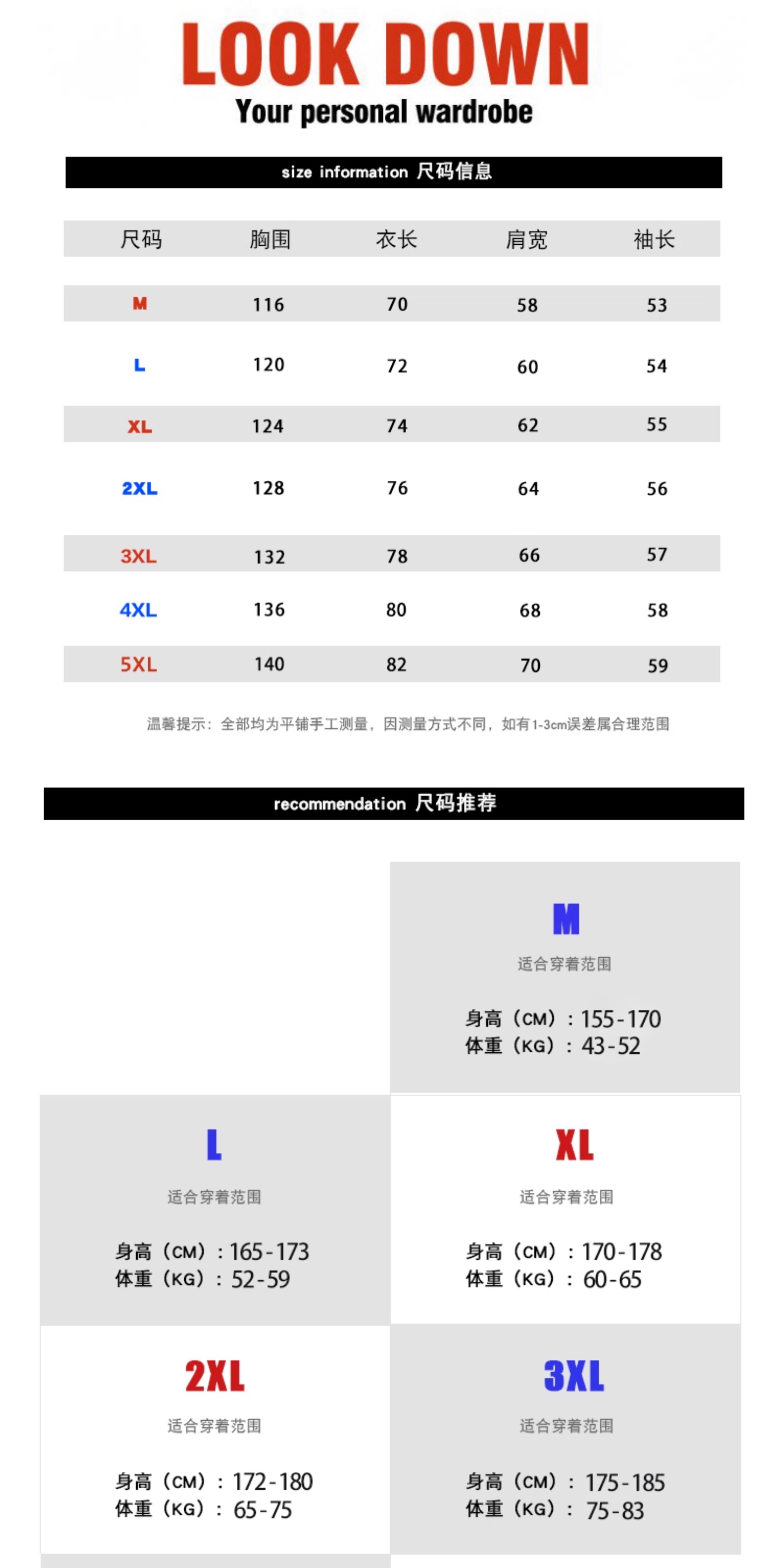 LOOK DOWN

Your personal wardrobe

size information 尺码信息

| 尺码 | 胸围 | 衣长 | 肩宽 | 袖长 |
|---|---|---|---|---|
| M | 116 | 70 | 58 | 53 |
| L | 120 | 72 | 60 | 54 |
| XL | 124 | 74 | 62 | 55 |
| 2XL | 128 | 76 | 64 | 56 |
| 3XL | 132 | 78 | 66 | 57 |
| 4XL | 136 | 80 | 68 | 58 |
| 5XL | 140 | 82 | 70 | 59 |

温馨提示：全部均为平铺手工测量，因测量方式不同，如有1-3cm误差属合理范围

recommendation 尺码推荐

M
适合穿着范围
身高（CM）：155-170
体重（KG）：43-52

L
适合穿着范围
身高（CM）：165-173
体重（KG）：52-59

XL
适合穿着范围
身高（CM）：170-178
体重（KG）：60-65

2XL
适合穿着范围
身高（CM）：172-180
体重（KG）：65-75

3XL
适合穿着范围
身高（CM）：175-185
体重（KG）：75-83